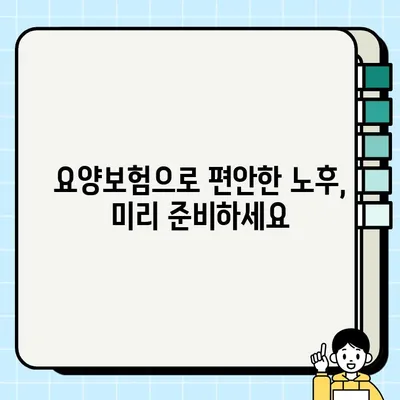 요양보험으로 편안한 노후,
미리 준비하세요